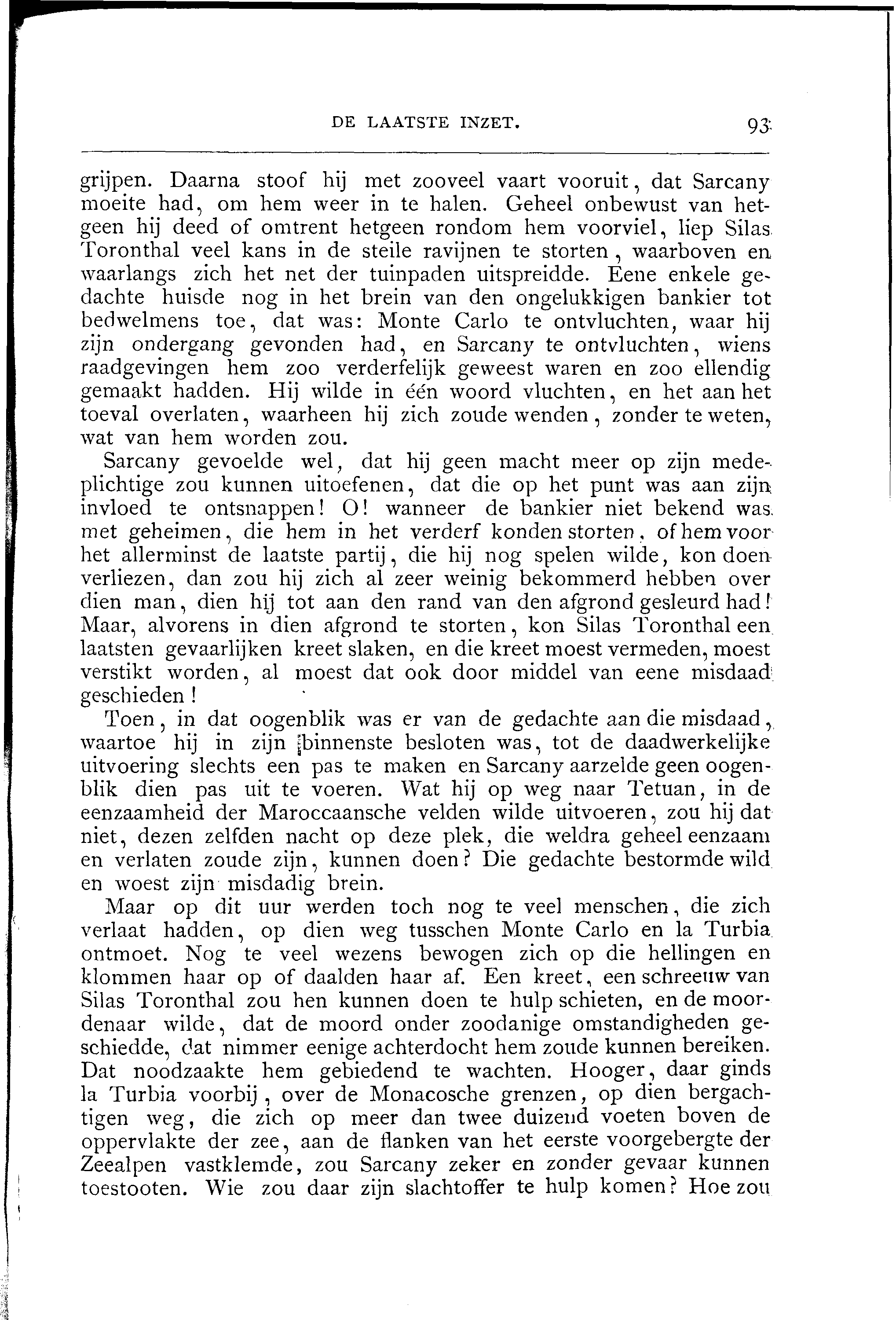 DE LAATSTE INZET. 93

grijpen. Daarna stoof hij met zooveel vaart vooruit, dat Sarcany moeite had, om hem weer in te halen. Geheel onbewust van hetgeen hij deed of omtrent hetgeen rondom hem voorviel, liep Silas Toronthal veel kans in de steile ravijnen te storten, waarboven en waarlangs zich het net der tuinpaden uitspreidde. Eene enkele gedachte huisde nog in het brein van den ongelukkigen bankier tot bedwelmens toe, dat was: Monte Carlo te ontvluchten, waar hij zijn ondergang gevonden had, en Sarcany te ontvluchten, wiens raadgevingen hem zoo verderfelijk geweest waren en zoo ellendig gemaakt hadden. Hij wilde in één woord vluchten, en het aan het toeval overlaten, waarheen hij zich zoude wenden, zonder te weten, wat van hem worden zou.

Sarcany gevoelde wel, dat hij geen macht meer op zijn medeplichtige zou kunnen uitoefenen, dat die op het punt was aan zijn invloed te ontsnappen! O! wanneer de bankier niet bekend was met geheimen, die hem in het verderf konden storten, of hem voor het allerminst de laatste partij, die hij nog spelen wilde, kon doen verliezen, dan zou hij zich al zeer weinig bekommerd hebben over dien man, dien hij tot aan den rand van den afgrond gesleurd had! Maar, alvorens in dien afgrond te storten, kon Silas Toronthal een laatsten gevaarlijken kreet slaken, en die kreet moest vermeden, moest verstikt worden, al moest dat ook door middel van eene misdaad geschieden!

Toen, in dat oogenblik was er van de gedachte aan die misdaad, waartoe hij in zijn binnenste besloten was, tot de daadwerkelijke uitvoering slechts een pas te maken en Sarcany aarzelde geen oogenblik dien pas uit te voeren. Wat hij op weg naar Tetuan, in de eenzaamheid der Maroccaansche velden wilde uitvoeren, zou hij dat niet, dezen zelfden nacht op deze plek, die weldra geheel eenzaam en verlaten zoude zijn, kunnen doen? Die gedachte bestormde wild en woest zijn misdadig brein.

Maar op dit uur werden toch nog te veel menschen, die zich verlaat hadden, op dien weg tusschen Monte Carlo en la Turbia ontmoet. Nog te veel wezens bewogen zich op die hellingen en klommen haar op of daalden haar af. Een kreet, een schreeuw van Silas Toronthal zou hen kunnen doen te hulp schieten, en de moordenaar wilde, dat de moord onder zoodanige omstandigheden geschiedde, dat nimmer eenige achterdocht hem zoude kunnen bereiken. Dat noodzaakte hem gebiedend te wachten. Hooger, daar ginds la Turbia voorbij, over de Monacosche grenzen, op dien bergachtigen weg, die zich op meer dan twee duizend voeten boven de oppervlakte der zee, aan de flanken van het eerste voorgebergte der Zeealpen vastklemde, zou Sarcany zeker en zonder gevaar kunnen toestooten. Wie zou daar zijn slachtoffer te hulp komen? Hoe zou